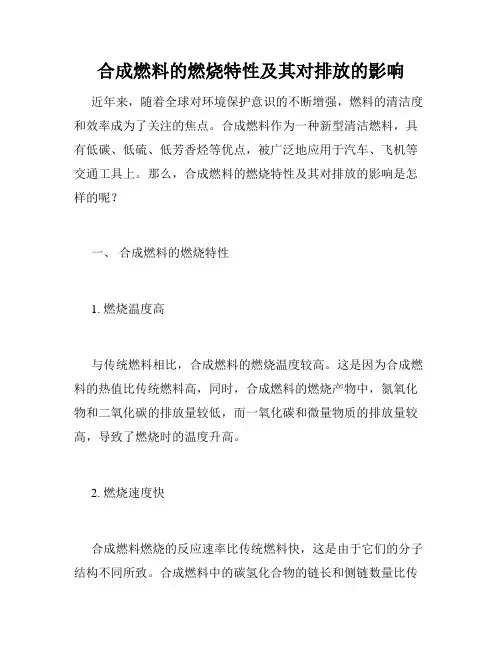 合成燃料的燃烧特性及其对排放的影响

近年来，随着全球对环境保护意识的不断增强，燃料的清洁度和效率成为了关注的焦点。合成燃料作为一种新型清洁燃料，具有低碳、低硫、低芳香烃等优点，被广泛地应用于汽车、飞机等交通工具上。那么，合成燃料的燃烧特性及其对排放的影响是怎样的呢？

一、 合成燃料的燃烧特性

1. 燃烧温度高

与传统燃料相比，合成燃料的燃烧温度较高。这是因为合成燃料的热值比传统燃料高，同时，合成燃料的燃烧产物中，氮氧化物和二氧化碳的排放量较低，而一氧化碳和微量物质的排放量较高，导致了燃烧时的温度升高。

2. 燃烧速度快

合成燃料燃烧的反应速率比传统燃料快，这是由于它们的分子结构不同所致。合成燃料中的碳氢化合物的链长和侧链数量比传